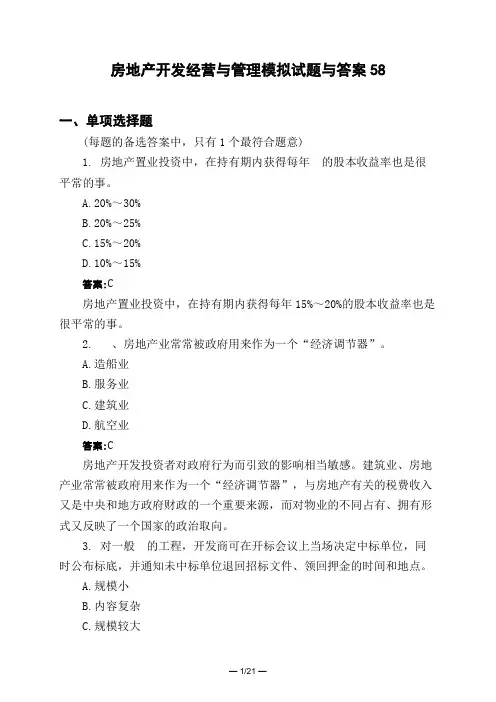 房地产开发经营与管理模拟试题与答案 58

一、单项选择题

(每题的备选答案中，只有 1 个最符合题意)

1. 房地产置业投资中，在持有期内获得每年 的股本收益率也是很平常的事。

A. 20%～30%

B. 20%～25%

C. 15%～20%

D. 10%～15%

答案:C

房地产置业投资中，在持有期内获得每年 15%～20%的股本收益率也是很平常的事。

2. 、房地产业常常被政府用来作为一个“经济调节器”。

A. 造船业

B. 服务业

C. 建筑业

D. 航空业

答案:C

房地产开发投资者对政府行为而引致的影响相当敏感。建筑业、房地产业常常被政府用来作为一个“经济调节器”，与房地产有关的税费收入又是中央和地方政府财政的一个重要来源，而对物业的不同占有、拥有形式又反映了一个国家的政治取向。

3. 对一般 的工程，开发商可在开标会议上当场决定中标单位，同时公布标底，并通知未中标单位退回招标文件、领回押金的时间和地点。

A. 规模小

B. 内容复杂

C. 规模较大

— 1/21 —